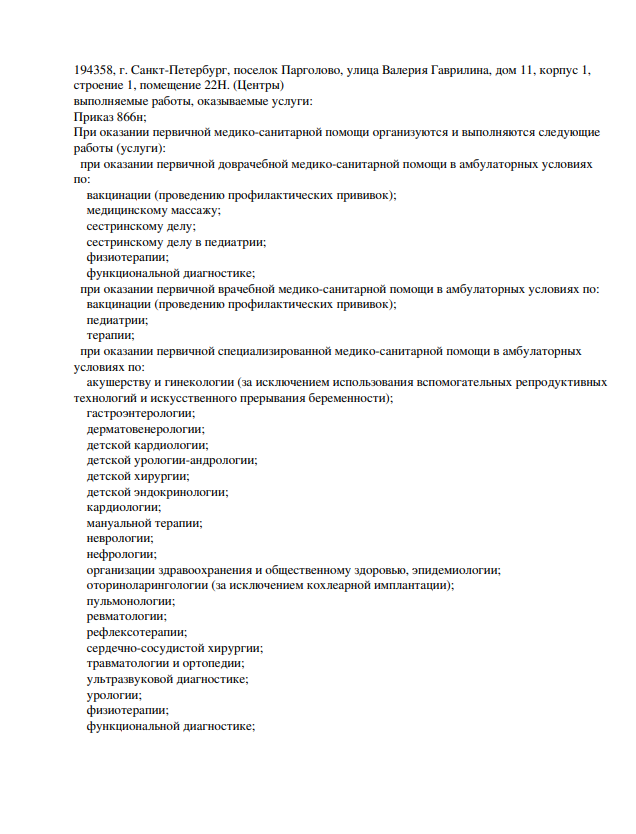 194358, г. Санкт-Петербург, поселок Парголово, улица Валерия Гаврилина, дом 11, корпус 1, строение 1, помещение 22Н. (Центры)
выполняемые работы, оказываемые услуги:
Приказ 866н;
При оказании первичной медико-санитарной помощи организуются и выполняются следующие работы (услуги):
при оказании первичной доврачебной медико-санитарной помощи в амбулаторных условиях по:
вакцинации (проведению профилактических прививок);
медицинскому массажу;
сестринскому делу;
сестринскому делу в педиатрии;
физиотерапии;
функциональной диагностике;
при оказании первичной врачебной медико-санитарной помощи в амбулаторных условиях по:
вакцинации (проведению профилактических прививок);
педиатрии;
терапии;
при оказании первичной специализированной медико-санитарной помощи в амбулаторных условиях по:
акушерству и гинекологии (за исключением использования вспомогательных репродуктивных технологий и искусственного прерывания беременности);
гастроэнтерологии;
дерматовенерологии;
детской кардиологии;
детской урологии-андрологии;
детской хирургии;
детской эндокринологии;
кардиологии;
мануальной терапии;
неврологии;
нефрологии;
организации здравоохранения и общественному здоровью, эпидемиологии;
оториноларингологии (за исключением кохлеарной имплантации);
пульмонологии;
ревматологии;
рефлексотерапии;
сердечно-сосудистой хирургии;
травматологии и ортопедии;
ультразвуковой диагностике;
урологии;
физиотерапии;
функциональной диагностике;